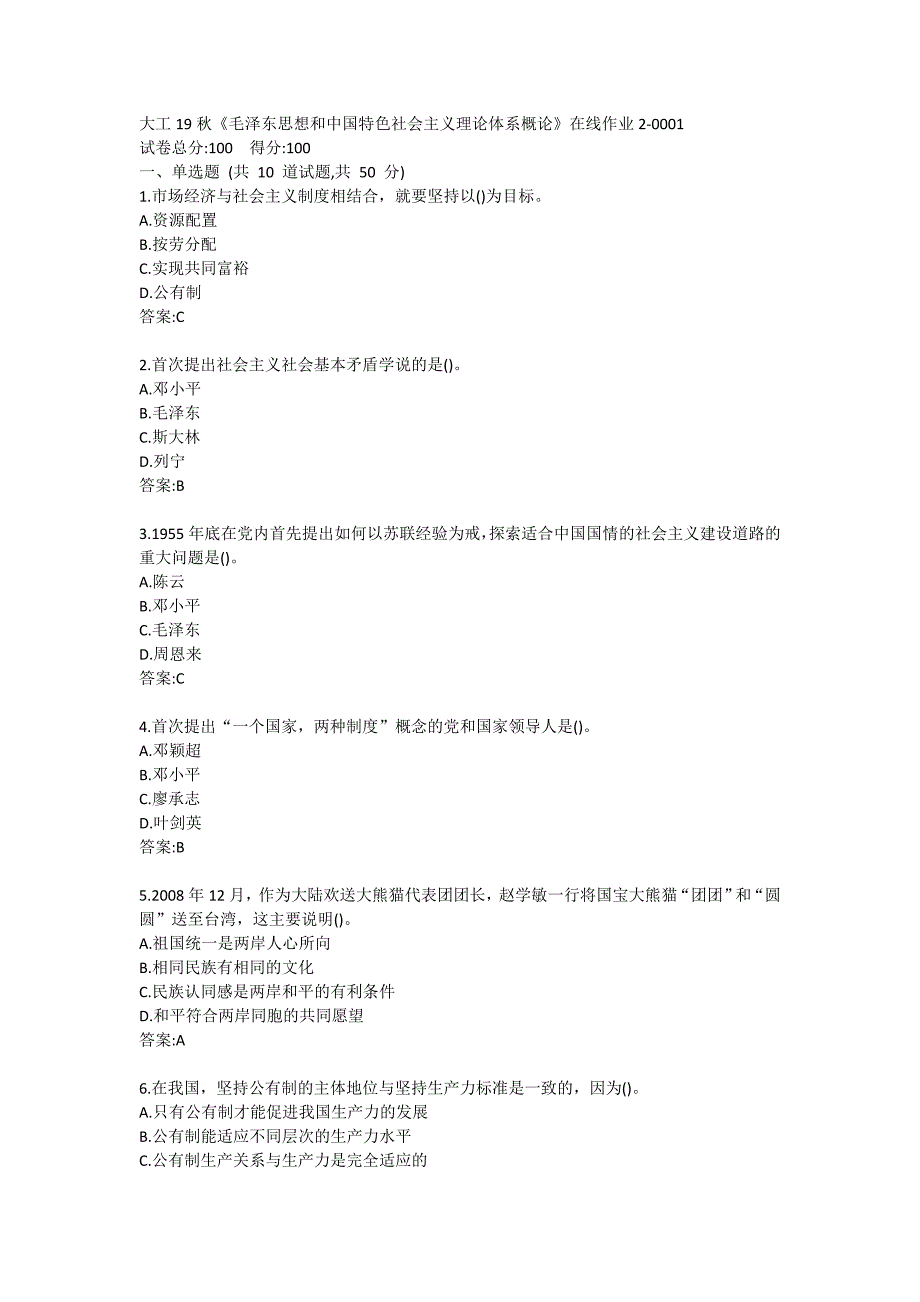 大工 19 秋《毛泽东思想和中国特色社会主义理论体系概论》在线作业 2-0001
试卷总分:100　得分:100
一、单选题 (共 10 道试题,共 50 分)
1.市场经济与社会主义制度相结合，就要坚持以()为目标。
A.资源配置
B.按劳分配
C.实现共同富裕
D.公有制
答案:C

2.首次提出社会主义社会基本矛盾学说的是()。
A.邓小平
B.毛泽东
C.斯大林
D.列宁
答案:B

3.1955 年底在党内首先提出如何以苏联经验为戒,探索适合中国国情的社会主义建设道路的重大问题是()。
A.陈云
B.邓小平
C.毛泽东
D.周恩来
答案:C

4.首次提出“一个国家，两种制度”概念的党和国家领导人是()。
A.邓颖超
B.邓小平
C.廖承志
D.叶剑英
答案:B

5.2008 年 12 月，作为大陆欢送大熊猫代表团团长，赵学敏一行将国宝大熊猫“团团”和“圆圆”送至台湾，这主要说明()。
A.祖国统一是两岸人心所向
B.相同民族有相同的文化
C.民族认同感是两岸和平的有利条件
D.和平符合两岸同胞的共同愿望
答案:A

6.在我国，坚持公有制的主体地位与坚持生产力标准是一致的，因为()。
A.只有公有制才能促进我国生产力的发展
B.公有制能适应不同层次的生产力水平
C.公有制生产关系与生产力是完全适应的